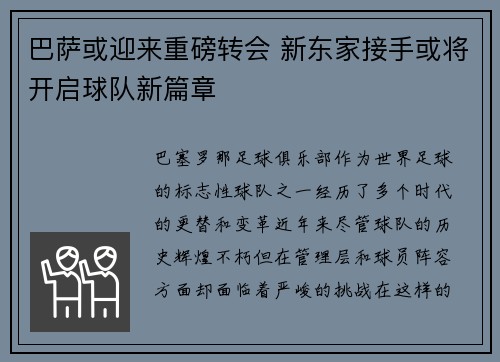 巴萨或迎来重磅转会 新东家接手或将开启球队新篇章

巴塞罗那足球俱乐部作为世界足球的标志性球队之一经历了多个时代的更替和变革近年来尽管球队的历史辉煌不朽但在管理层和球员阵容方面却面临着严峻的挑战在这样的